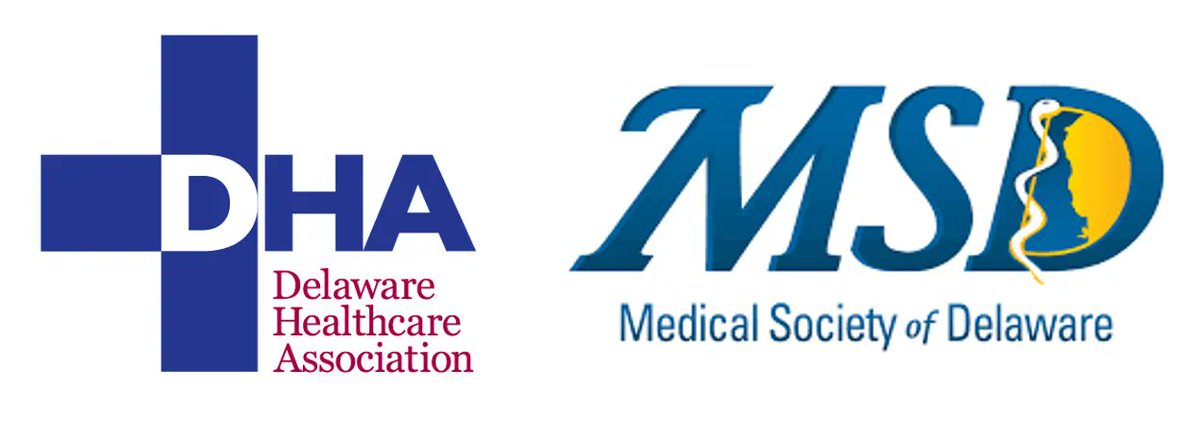 DHA
Delaware Healthcare Association

MSD
Medical Society of Delaware